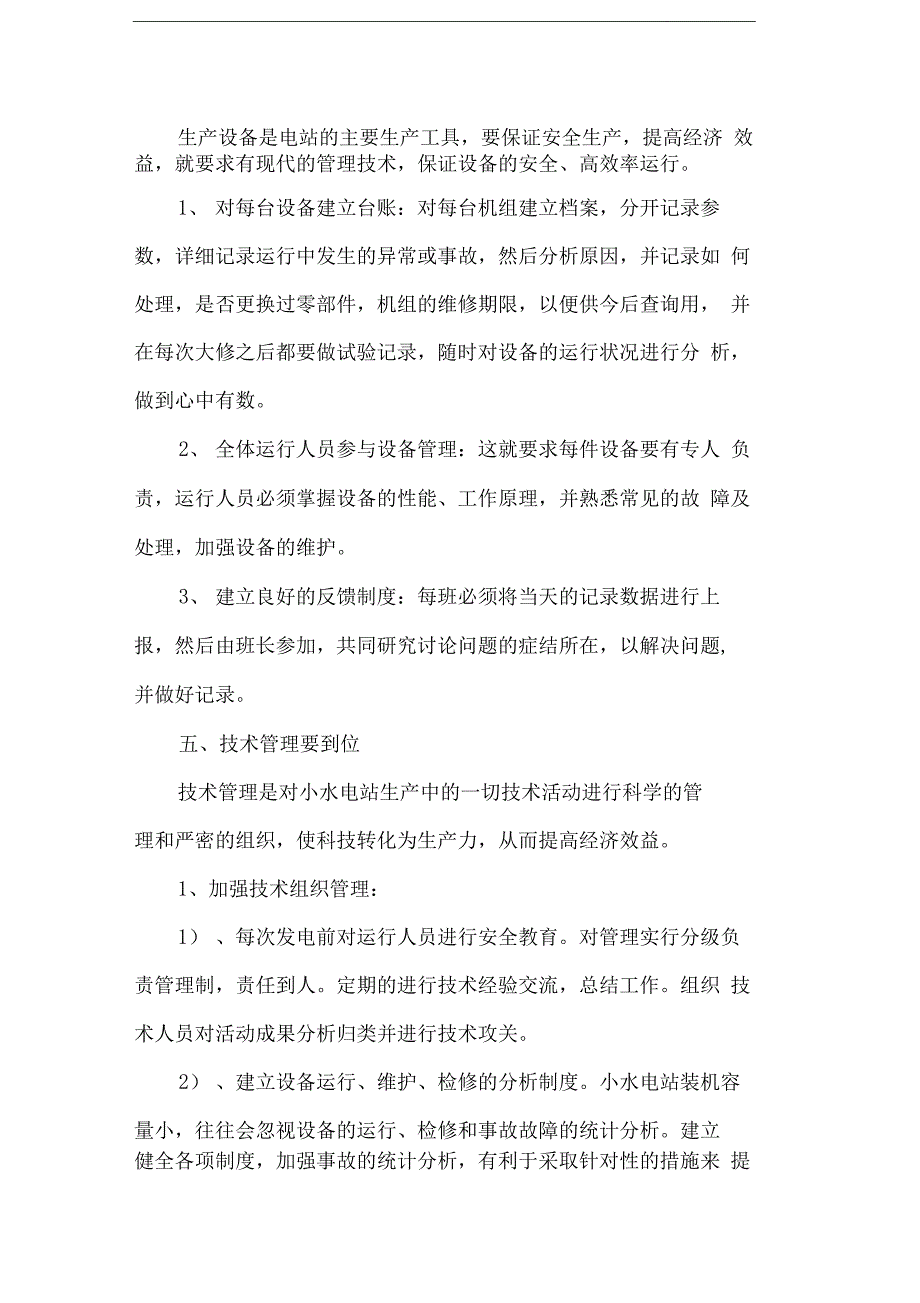 生产设备是电站的主要生产工具，要保证安全生产，提高经济 效益，就要求有现代的管理技术，保证设备的安全、高效率运行。

1、 对每台设备建立台账：对每台机组建立档案，分开记录参数，详细记录运行中发生的异常或事故，然后分析原因，并记录如 何处理，是否更换过零部件，机组的维修期限，以便供今后查询用， 并在每次大修之后都要做试验记录，随时对设备的运行状况进行分 析，做到心中有数。

2、 全体运行人员参与设备管理：这就要求每件设备要有专人 负责，运行人员必须掌握设备的性能、工作原理，并熟悉常见的故 障及处理，加强设备的维护。

3、 建立良好的反馈制度：每班必须将当天的记录数据进行上报，然后由班长参加，共同研究讨论问题的症结所在，以解决问题，并做好记录。

五、技术管理要到位

技术管理是对小水电站生产中的一切技术活动进行科学的管理和严密的组织，使科技转化为生产力，从而提高经济效益。

1、加强技术组织管理：

1） 、每次发电前对运行人员进行安全教育。对管理实行分级负责管理制，责任到人。定期的进行技术经验交流，总结工作。组织 技术人员对活动成果分析归类并进行技术攻关。

2） 、建立设备运行、维护、检修的分析制度。小水电站装机容量小，往往会忽视设备的运行、检修和事故故障的统计分析。建立健全各项制度，加强事故的统计分析，有利于采取针对性的措施来 提